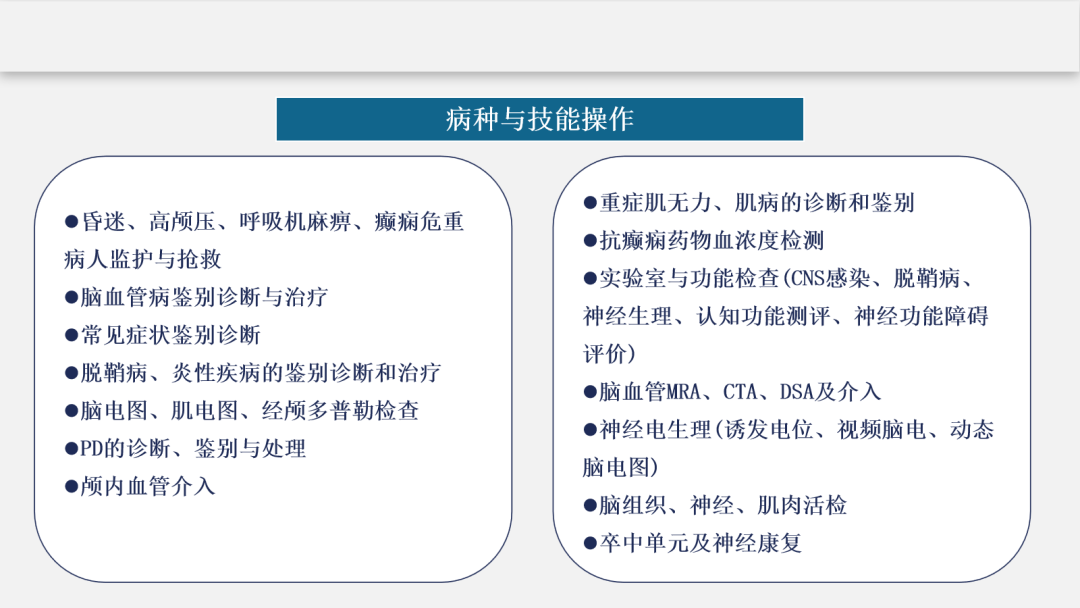 病种与技能操作

●昏迷、高颅压、呼吸机麻痹、癫痫危重病人监护与抢救
●脑血管病鉴别诊断与治疗
●常见症状鉴别诊断
●脱鞘病、炎性疾病的鉴别诊断和治疗
●脑电图、肌电图、经颅多普勒检查
●PD的诊断、鉴别与处理
●颅内血管介入

●重症肌无力、肌病的诊断和鉴别
●抗癫痫药物血浓度检测
●实验室与功能检查(CNS感染、脱鞘病、神经生理、认知功能测评、神经功能障碍评价)
●脑血管MRA、CTA、DSA及介入
●神经电生理(诱发电位、视频脑电、动态脑电图)
●脑组织、神经、肌肉活检
●卒中单元及神经康复